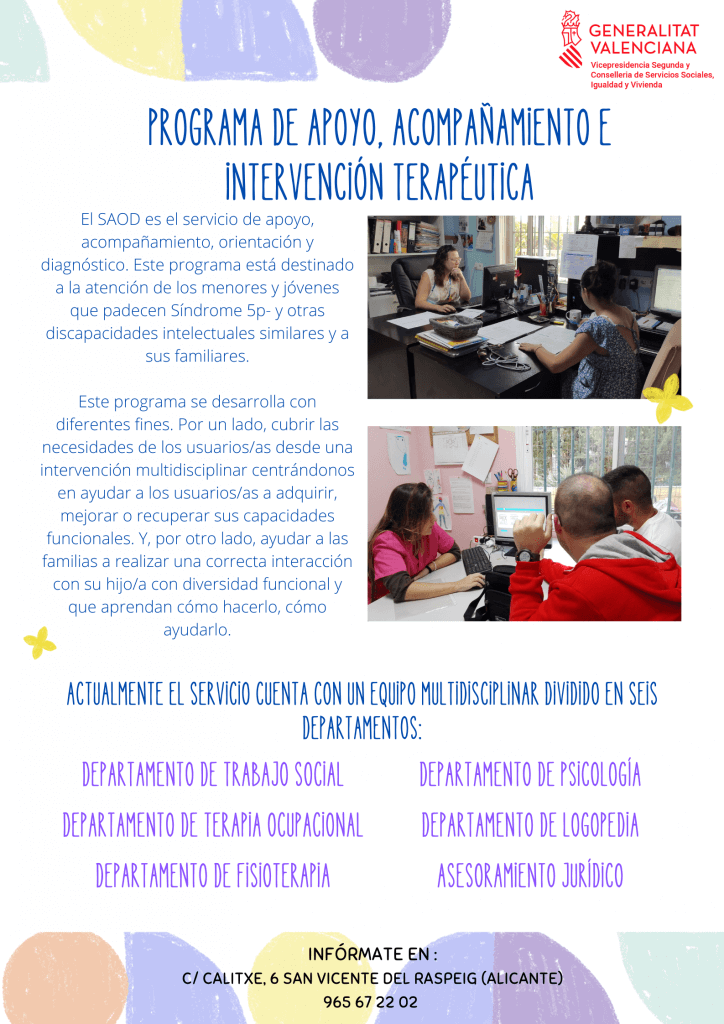 GENERALITAT VALENCIANA
Vicepresidencia Segunda y Conselleria de Servicios Sociales, Igualdad y Vivienda

PROGRAMA DE APOYO, ACOMPAÑAMIENTO E INTERVENCIÓN TERAPÉUTICA

El SAOD es el servicio de apoyo, acompañamiento, orientación y diagnóstico. Este programa está destinado a la atención de los menores y jóvenes que padecen Síndrome 5p- y otras discapacidades intelectuales similares y a sus familiares.

Este programa se desarrolla con diferentes fines. Por un lado, cubrir las necesidades de los usuarios/as desde una intervención multidisciplinar centrándonos en ayudar a los usuarios/as a adquirir, mejorar o recuperar sus capacidades funcionales. Y, por otro lado, ayudar a las familias a realizar una correcta interacción con su hijo/a con diversidad funcional y que aprendan cómo hacerlo, cómo ayudarlo.

ACTUALMENTE EL SERVICIO CUENTA CON UN EQUIPO MULTIDISCIPLINAR DIVIDIDO EN SEIS DEPARTAMENTOS:

DEPARTAMENTO DE TRABAJO SOCIAL

DEPARTAMENTO DE TERAPIA OCUPACIONAL

DEPARTAMENTO DE FISIOTERAPIA

DEPARTAMENTO DE PSICOLOGÍA

DEPARTAMENTO DE LOGOPEDIA

ASESORAMIENTO JURÍDICO

INFÓRMATE EN :
C/ CALITXE, 6 SAN VICENTE DEL RASPEIG (ALICANTE)
965 67 22 02